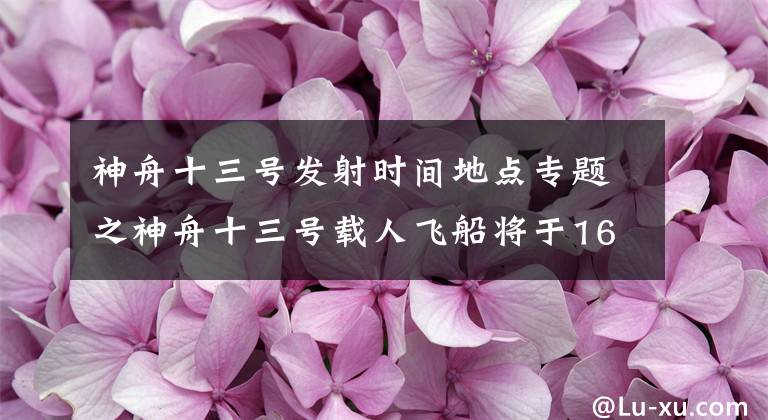 神舟十三号发射时间地点专题之神舟十三号载人飞船将于16

@Lu-xu.com